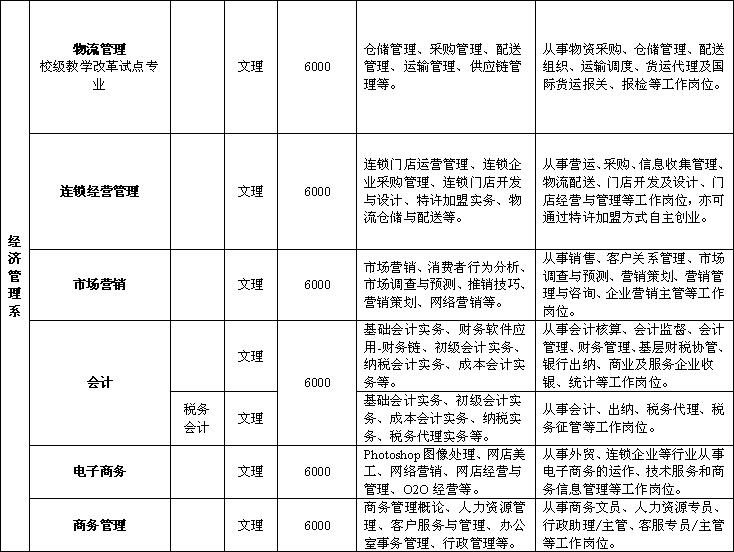 | 经济管理系 | 物流管理 校级教学改革试点专业 | | 文理 | 6000 | 仓储管理、采购管理、配送管理、运输管理、供应链管理等。 | 从事物资采购、仓储管理、配送组织、运输调度、货运代理及国际货运报关、报检等工作岗位。 |
|---|---|---|---|---|---|---|
| | 连锁经营管理 | | 文理 | 6000 | 连锁门店运营管理、连锁企业采购管理、连锁门店开发与设计、特许加盟实务、物流仓储与配送等。 | 从事营运、采购、信息收集管理、物流配送、门店开发及设计、门店经营与管理等工作岗位，亦可通过特许加盟方式自主创业。 |
| | 市场营销 | | 文理 | 6000 | 市场营销、消费者行为分析、市场调查与预测、推销技巧、营销策划、网络营销等。 | 从事销售、客户关系管理、市场调查与预测、营销策划、营销管理与咨询、企业营销主管等工作岗位。 |
| | 会计 | | 文理 | 6000 | 基础会计实务、财务软件应用-财务链、初级会计实务、纳税会计实务、成本会计实务等。 | 从事会计核算、会计监督、会计管理、财务管理、基层财税协管、银行出纳、商业及服务企业收银、统计等工作岗位。 |
| | | 税务会计 | 文理 | | 基础会计实务、初级会计实务、成本会计实务、纳税实务、税务代理实务等。 | 从事会计、出纳、税务代理、税务征管等工作岗位。 |
| | 电子商务 | | 文理 | 6000 | Photoshop图像处理、网店美工、网络营销、网店经营与管理、O2O经营等。 | 从事外贸、连锁企业等行业从事电子商务的运作、技术服务和商务信息管理等工作岗位。 |
| | 商务管理 | | 文理 | 6000 | 商务管理概论、人力资源管理、客户服务与管理、办公室事务管理、行政管理等。 | 从事商务文员、人力资源专员、行政助理/主管、客服专员/主管等工作岗位。 |